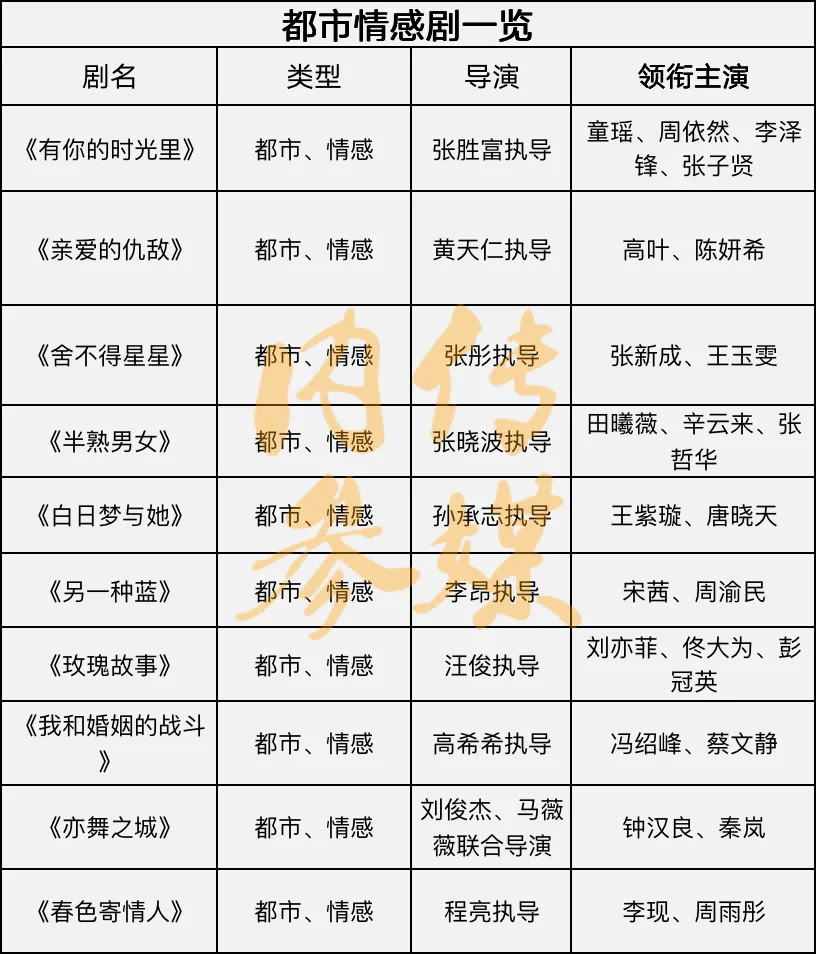 都市情感剧一览

| 剧名 | 类型 | 导演 | 领衔主演 |
|---|---|---|---|
| 《有你的时光里》 | 都市、情感 | 张胜富执导 | 童瑶、周依然、李泽锋、张子贤 |
| 《亲爱的仇敌》 | 都市、情感 | 黄天仁执导 | 高叶、陈妍希 |
| 《舍不得星星》 | 都市、情感 | 张彤执导 | 张新成、王玉雯 |
| 《半熟男女》 | 都市、情感 | 张晓波执导 | 田曦薇、辛云来、张哲华 |
| 《白日梦与她》 | 都市、情感 | 孙承志执导 | 王紫璇、唐晓天 |
| 《另一种蓝》 | 都市、情感 | 李昂执导 | 宋茜、周渝民 |
| 《玫瑰故事》 | 都市、情感 | 汪俊执导 | 刘亦菲、佟大为、彭冠英 |
| 《我和婚姻的战斗》 | 都市、情感 | 高希希执导 | 冯绍峰、蔡文静 |
| 《亦舞之城》 | 都市、情感 | 刘俊杰、马薇薇联合导演 | 钟汉良、秦岚 |
| 《春色寄情人》 | 都市、情感 | 程亮执导 | 李现、周雨彤 |

内传参媒